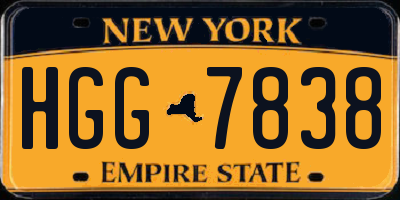 NEW YORK

HGG 7838

EMPIRE STATE